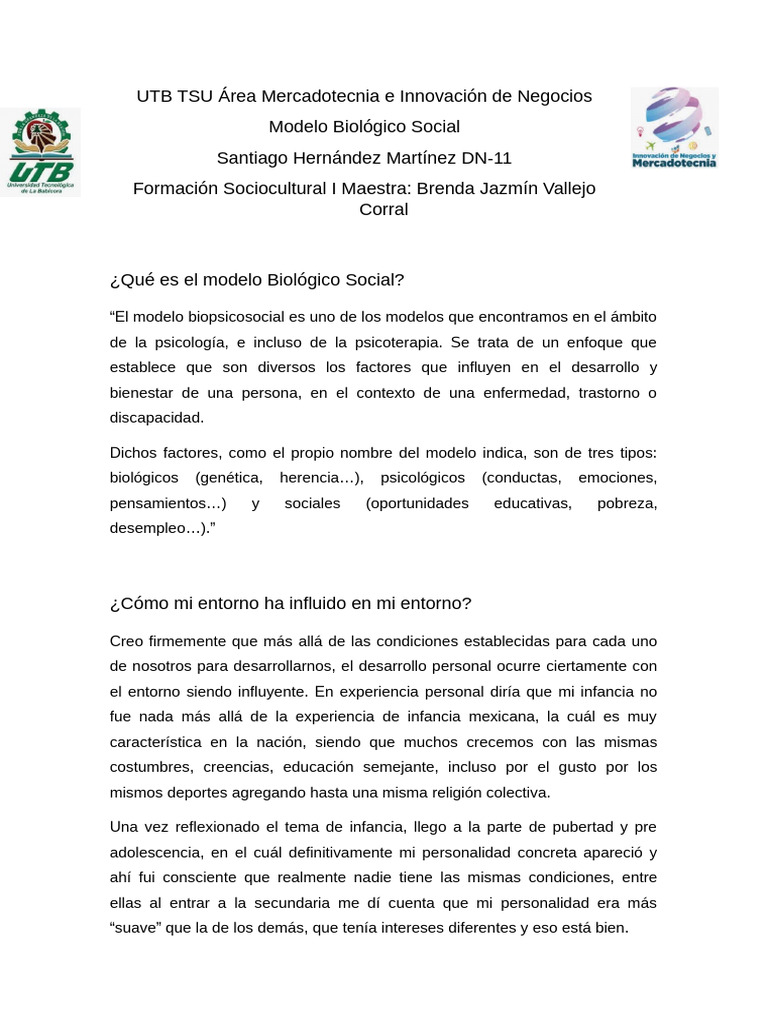 UTB
Universidad Tecnológica de La Babícora

Innovación de Negocios y Mercadotecnia

UTB TSU Área Mercadotecnia e Innovación de Negocios

Modelo Biológico Social

Santiago Hernández Martínez DN-11

Formación Sociocultural I Maestra: Brenda Jazmín Vallejo Corral

¿Qué es el modelo Biológico Social?

“El modelo biopsicosocial es uno de los modelos que encontramos en el ámbito de la psicología, e incluso de la psicoterapia. Se trata de un enfoque que establece que son diversos los factores que influyen en el desarrollo y bienestar de una persona, en el contexto de una enfermedad, trastorno o discapacidad.

Dichos factores, como el propio nombre del modelo indica, son de tres tipos: biológicos (genética, herencia…), psicológicos (conductas, emociones, pensamientos…) y sociales (oportunidades educativas, pobreza, desempleo…).”

¿Cómo mi entorno ha influido en mi entorno?

Creo firmemente que más allá de las condiciones establecidas para cada uno de nosotros para desarrollarnos, el desarrollo personal ocurre ciertamente con el entorno siendo influyente. En experiencia personal diría que mi infancia no fue nada más allá de la experiencia de infancia mexicana, la cuál es muy característica en la nación, siendo que muchos crecemos con las mismas costumbres, creencias, educación semejante, incluso por el gusto por los mismos deportes agregando hasta una misma religión colectiva.

Una vez reflexionado el tema de infancia, llego a la parte de pubertad y pre adolescencia, en el cuál definitivamente mi personalidad concreta apareció y ahí fui consciente que realmente nadie tiene las mismas condiciones, entre ellas al entrar a la secundaria me dí cuenta que mi personalidad era más “suave” que la de los demás, que tenía intereses diferentes y eso está bien.